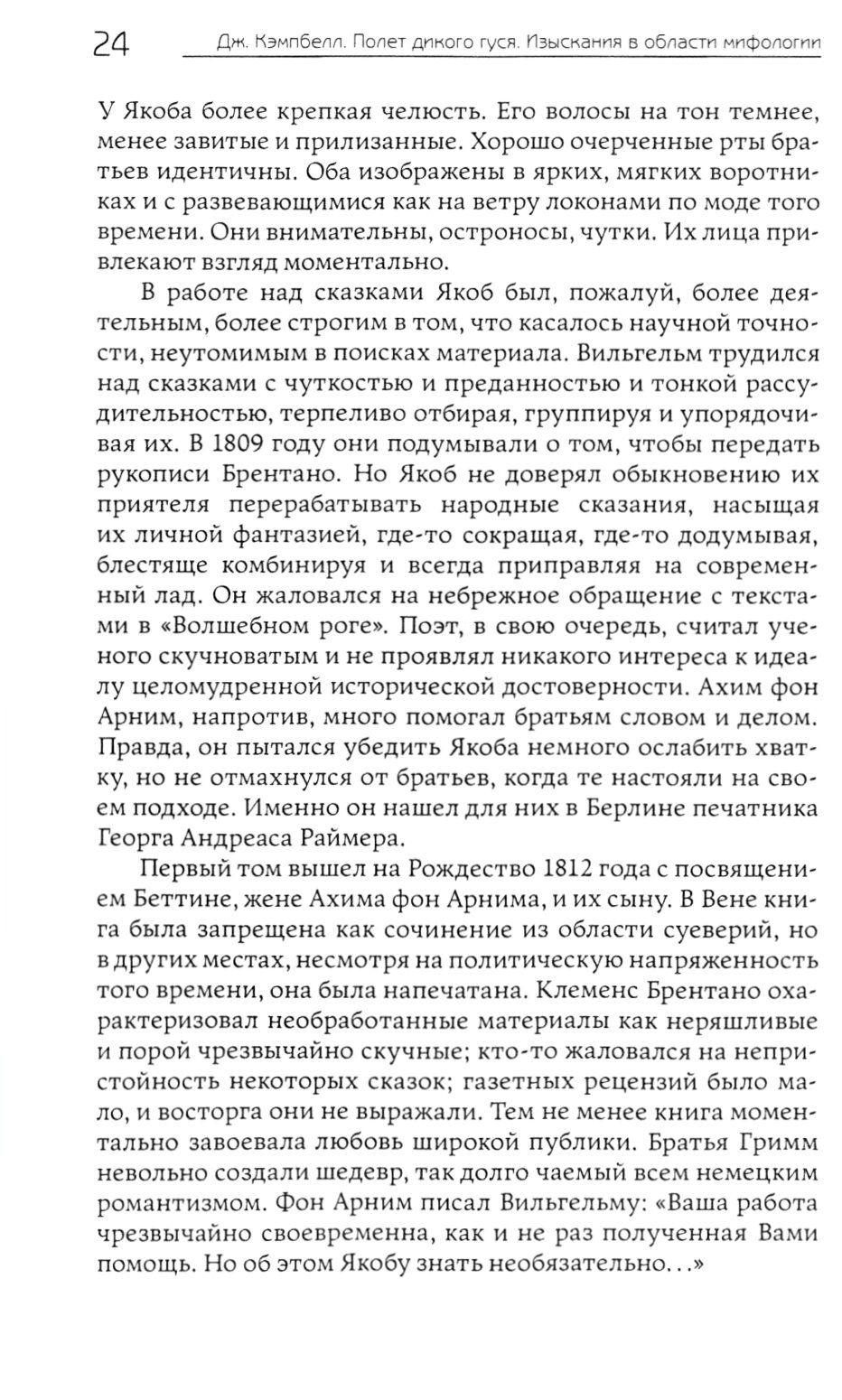 24 Дж. Кэмпбелл. Полет дикого гуся. Изыскания в области мифологии

У Якоба более крепкая челюсть. Его волосы на тон темнее, менее завитые и прилизанные. Хорошо очерченные рты братьев идентичны. Оба изображены в ярких, мягких воротниках и с развевающимися как на ветру локонами по моде того времени. Они внимательны, остроносы, чутки. Их лица привлекают взгляд моментально.

В работе над сказками Якоб был, пожалуй, более деятельным, более строгим в том, что касалось научной точности, неутомимым в поисках материала. Вильгельм трудился над сказками с чуткостью и преданностью и тонкой рассудительностью, терпеливо отбирая, группируя и упорядочивая их. В 1809 году они подумывали о том, чтобы передать рукописи Брентано. Но Якоб не доверял обыкновению их приятеля перерабатывать народные сказания, насыщая их личной фантазией, где-то сокращая, где-то додумывая, блестяще комбинируя и всегда приправляя на современный лад. Он жаловался на небрежное обращение с текстами в «Волшебном роге». Поэт, в свою очередь, считал ученого скучноватым и не проявлял никакого интереса к идеалу целомудренной исторической достоверности. Ахим фон Арним, напротив, много помогал братьям словом и делом. Правда, он пытался убедить Якоба немного ослабить хватку, но не отмахнулся от братьев, когда те настояли на своем подходе. Именно он нашел для них в Берлине печатника Георга Андреаса Раймера.

Первый том вышел на Рождество 1812 года с посвящением Беттине, жене Ахима фон Арнима, и их сыну. В Вене книга была запрещена как сочинение из области суеверий, но в других местах, несмотря на политическую напряженность того времени, она была напечатана. Клеменс Брентано охарактеризовал необработанные материалы как неряшливые и порой чрезвычайно скучные; кто-то жаловался на непристойность некоторых сказок; газетных рецензий было мало, и восторга они не выражали. Тем не менее книга моментально завоевала любовь широкой публики. Братья Гримм невольно создали шедевр, так долго чаемый всем немецким романтизмом. Фон Арним писал Вильгельму: «Ваша работа чрезвычайно своевременна, как и не раз полученная Вами помощь. Но об этом Якобу знать необязательно...»